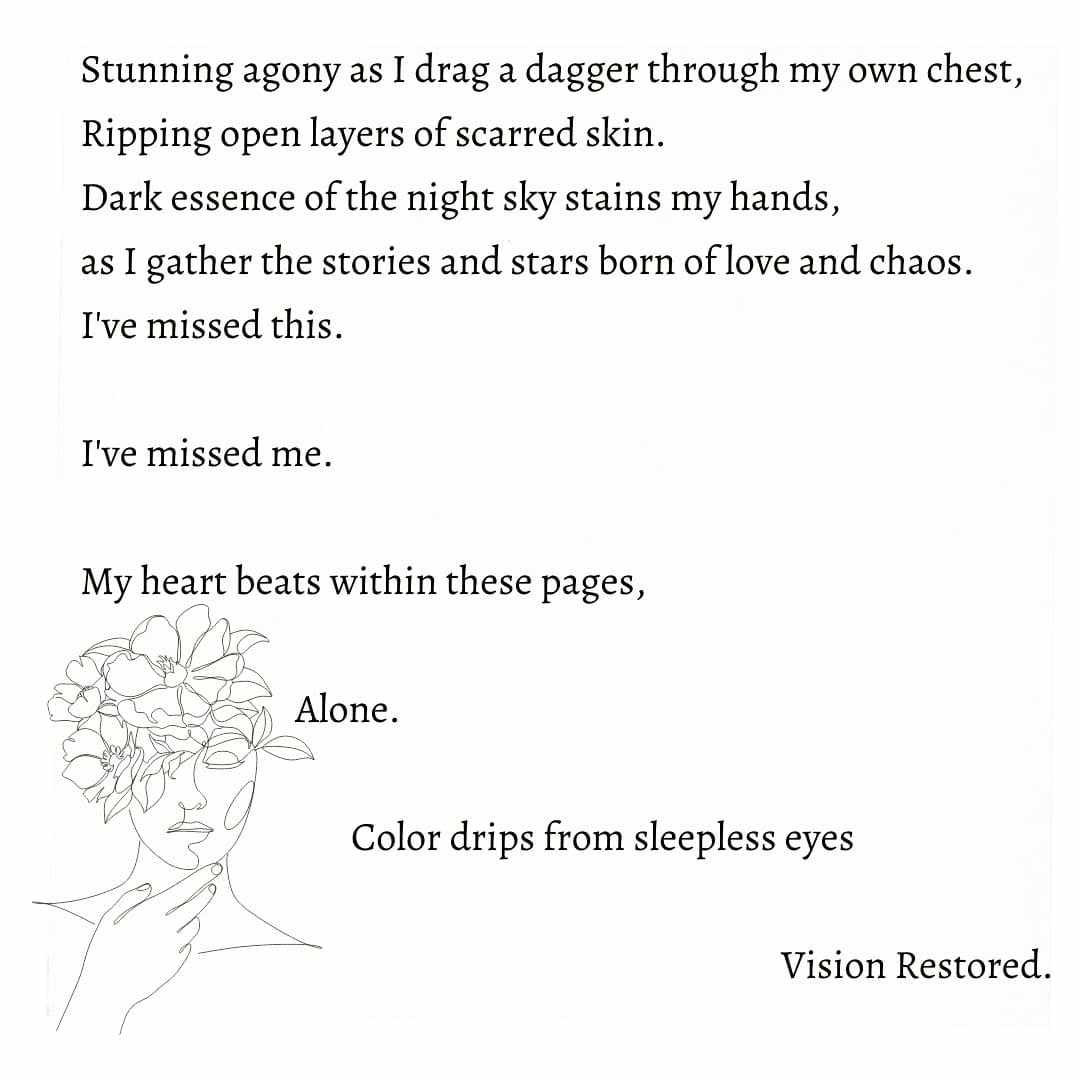 Stunning agony as I drag a dagger through my own chest,
Ripping open layers of scarred skin.
Dark essence of the night sky stains my hands,
as I gather the stories and stars born of love and chaos.
I've missed this.

I've missed me.

My heart beats within these pages,

Alone.

Color drips from sleepless eyes

Vision Restored.